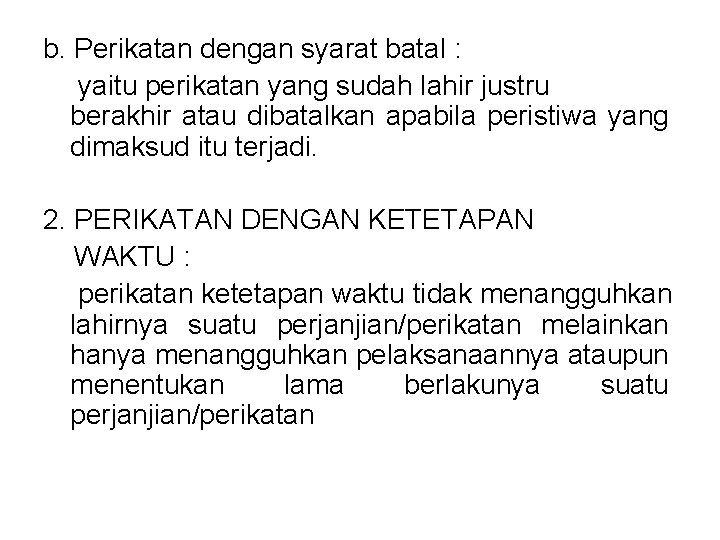 b. Perikatan dengan syarat batal :

yaitu perikatan yang sudah lahir justru berakhir atau dibatalkan apabila peristiwa yang dimaksud itu terjadi.

2. PERIKATAN DENGAN KETETAPAN WAKTU :

perikatan ketetapan waktu tidak menangguhkan lahirnya suatu perjanjian/perikatan melainkan hanya menangguhkan pelaksanaannya ataupun menentukan lama berlakunya suatu perjanjian/perikatan